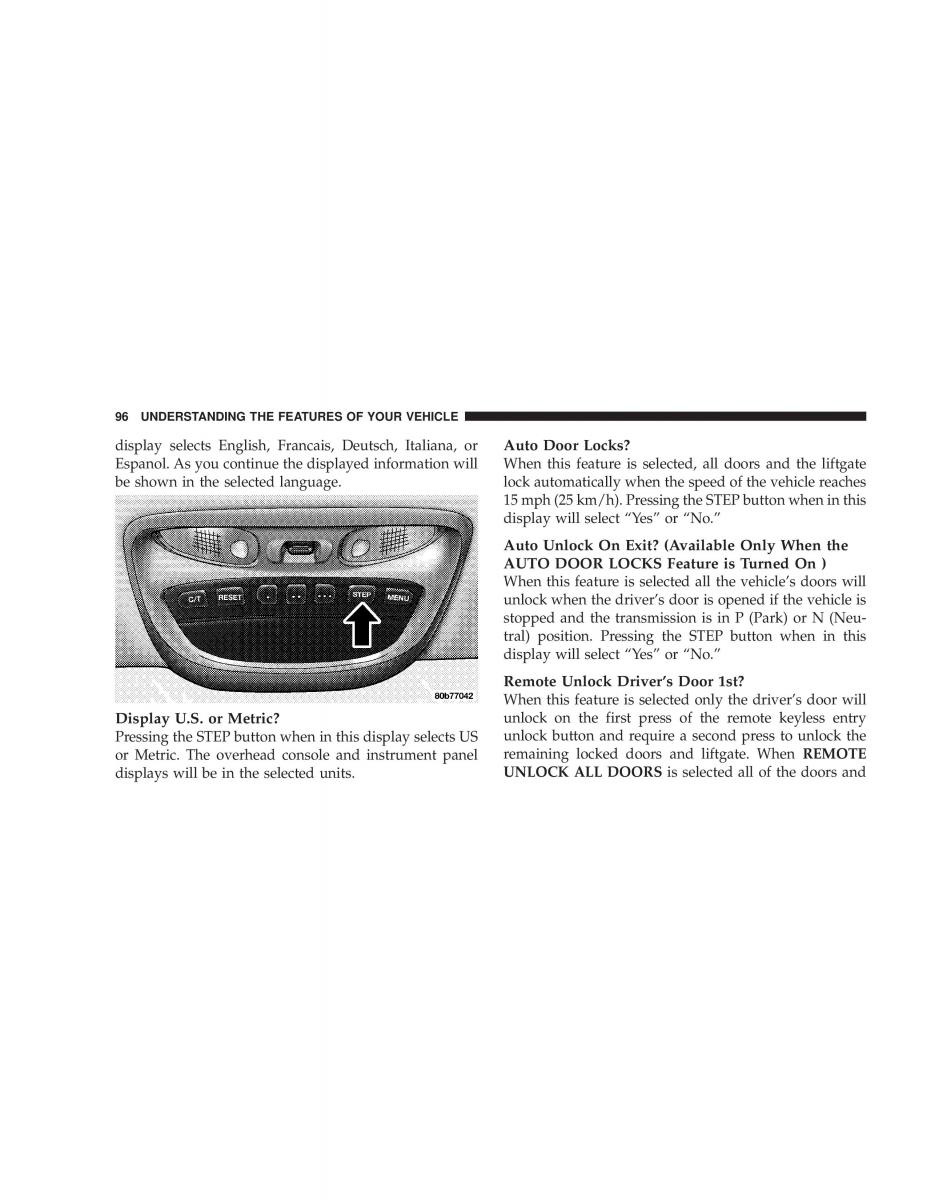 96 UNDERSTANDING THE FEATURES OF YOUR VEHICLE

display selects English, Francais, Deutsch, Italiana, or Espanol. As you continue the displayed information will be shown in the selected language.

C/T RESET STEP MENU

80b77042

Display U.S. or Metric?
Pressing the STEP button when in this display selects US or Metric. The overhead console and instrument panel displays will be in the selected units.

Auto Door Locks?
When this feature is selected, all doors and the liftgate lock automatically when the speed of the vehicle reaches 15 mph (25 km/h). Pressing the STEP button when in this display will select “Yes” or “No.”

Auto Unlock On Exit? (Available Only When the AUTO DOOR LOCKS Feature is Turned On )
When this feature is selected all the vehicle’s doors will unlock when the driver’s door is opened if the vehicle is stopped and the transmission is in P (Park) or N (Neutral) position. Pressing the STEP button when in this display will select “Yes” or “No.”

Remote Unlock Driver’s Door 1st?
When this feature is selected only the driver’s door will unlock on the first press of the remote keyless entry unlock button and require a second press to unlock the remaining locked doors and liftgate. When REMOTE UNLOCK ALL DOORS is selected all of the doors and